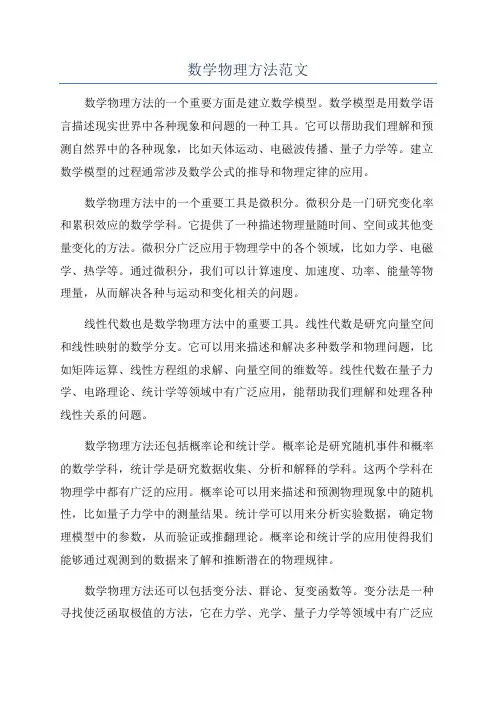 数学物理方法范文

数学物理方法的一个重要方面是建立数学模型。数学模型是用数学语言描述现实世界中各种现象和问题的一种工具。它可以帮助我们理解和预测自然界中的各种现象，比如天体运动、电磁波传播、量子力学等。建立数学模型的过程通常涉及数学公式的推导和物理定律的应用。

数学物理方法中的一个重要工具是微积分。微积分是一门研究变化率和累积效应的数学学科。它提供了一种描述物理量随时间、空间或其他变量变化的方法。微积分广泛应用于物理学中的各个领域，比如力学、电磁学、热学等。通过微积分，我们可以计算速度、加速度、功率、能量等物理量，从而解决各种与运动和变化相关的问题。

线性代数也是数学物理方法中的重要工具。线性代数是研究向量空间和线性映射的数学分支。它可以用来描述和解决多种数学和物理问题，比如矩阵运算、线性方程组的求解、向量空间的维数等。线性代数在量子力学、电路理论、统计学等领域中有广泛应用，能帮助我们理解和处理各种线性关系的问题。

数学物理方法还包括概率论和统计学。概率论是研究随机事件和概率的数学学科，统计学是研究数据收集、分析和解释的学科。这两个学科在物理学中都有广泛的应用。概率论可以用来描述和预测物理现象中的随机性，比如量子力学中的测量结果。统计学可以用来分析实验数据，确定物理模型中的参数，从而验证或推翻理论。概率论和统计学的应用使得我们能够通过观测到的数据来了解和推断潜在的物理规律。

数学物理方法还可以包括变分法、群论、复变函数等。变分法是一种寻找使泛函取极值的方法，它在力学、光学、量子力学等领域中有广泛应